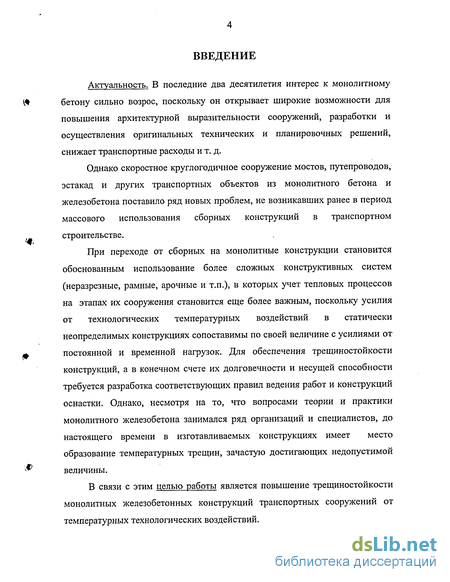 4

ВВЕДЕНИЕ

Актуальность. В последние два десятилетия интерес к монолитному бетону сильно возрос, поскольку он открывает широкие возможности для повышения архитектурной выразительности сооружений, разработки и осуществления оригинальных технических и планировочных решений, снижает транспортные расходы и т. д.

Однако скоростное круглогодичное сооружение мостов, путепроводов, эстакад и других транспортных объектов из монолитного бетона и железобетона поставило ряд новых проблем, не возникавших ранее в период массового использования сборных конструкций в транспортном строительстве.

При переходе от сборных на монолитные конструкции становится обоснованным использование более сложных конструктивных систем (неразрезные, рамные, арочные и т.п.), в которых учет тепловых процессов на этапах их сооружения становится еще более важным, поскольку усилия от технологических температурных воздействий в статически неопределимых конструкциях сопоставимы по своей величине с усилиями от постоянной и временной нагрузок. Для обеспечения трещиностойкости конструкций, а в конечном счете их долговечности и несущей способности требуется разработка соответствующих правил ведения работ и конструкций оснастки. Однако, несмотря на то, что вопросами теории и практики монолитного железобетона занимался ряд организаций и специалистов, до настоящего времени в изготавливаемых конструкциях имеет место образование температурных трещин, зачастую достигающих недопустимой величины.

В связи с этим целью работы является повышение трещиностойкости монолитных железобетонных конструкций транспортных сооружений от температурных технологических воздействий.

dsLib.net
библиотека диссертаций